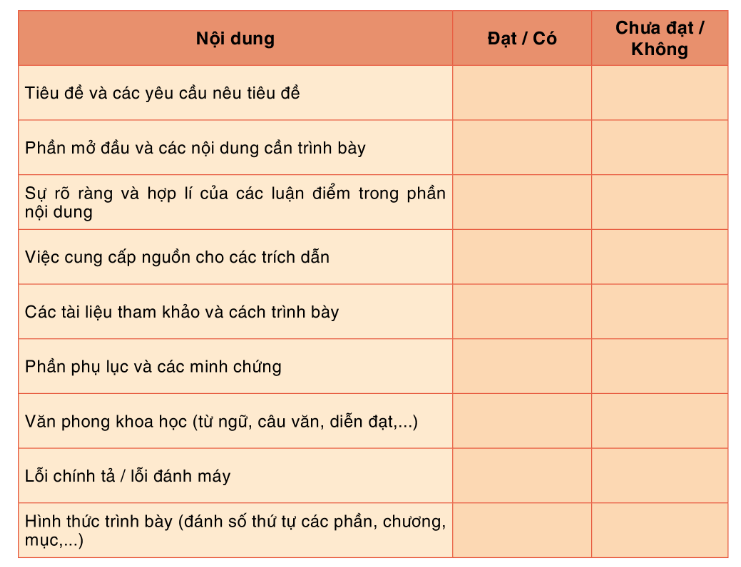 | Nội dung | Đạt / Có | Chưa đạt / Không |
|---|---|---|
| Tiêu đề và các yêu cầu nêu tiêu đề | | |
| Phần mở đầu và các nội dung cần trình bày | | |
| Sự rõ ràng và hợp lí của các luận điểm trong phần nội dung | | |
| Việc cung cấp nguồn cho các trích dẫn | | |
| Các tài liệu tham khảo và cách trình bày | | |
| Phần phụ lục và các minh chứng | | |
| Văn phong khoa học (từ ngữ, câu văn, diễn đạt,...) | | |
| Lỗi chính tả / lỗi đánh máy | | |
| Hình thức trình bày (đánh số thứ tự các phần, chương, mục,...) | | |